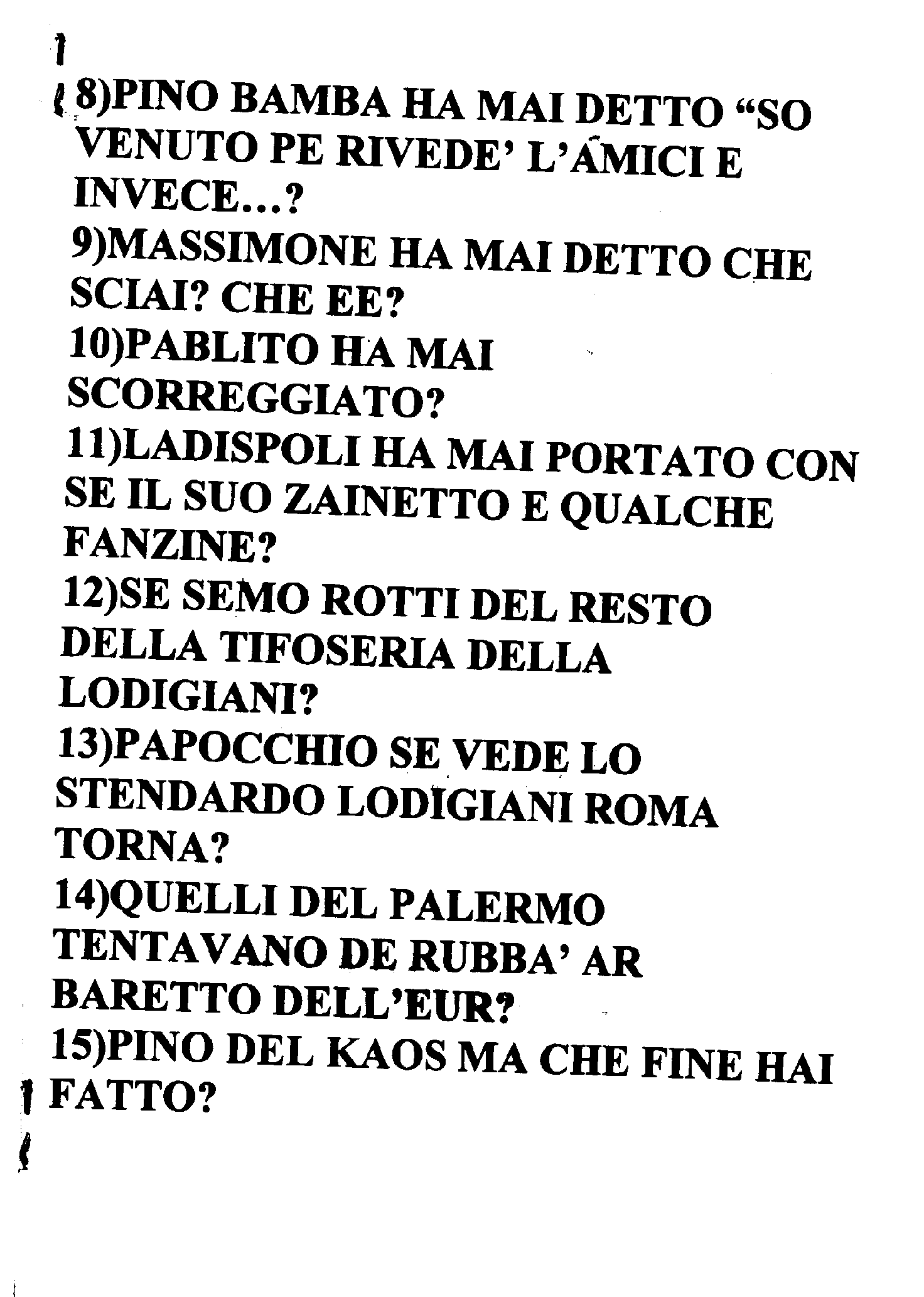 8)PINO BAMBA HA MAI DETTO “SO VENUTO PE RIVEDE’ L’AMICI E INVECE…?

9)MASSIMONE HA MAI DETTO CHE SCIAI? CHE EE?

10)PABLITO HA MAI SCORREGGIATO?

11)LADISPOLI HA MAI PORTATO CON SE IL SUO ZAINETTO E QUALCHE FANZINE?

12)SE SEMO ROTTI DEL RESTO DELLA TIFOSERIA DELLA LODIGIANI?

13)PAPOCCHIO SE VEDE LO STENDARDO LODIGIANI ROMA TORNA?

14)QUELLI DEL PALERMO TENTAVANO DE RUBBA’ AR BARETTO DELL’EUR?

15)PINO DEL KAOS MA CHE FINE HAI FATTO?